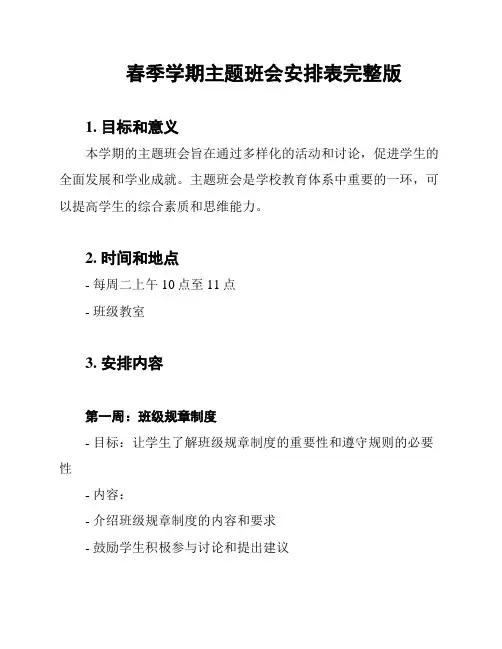 春季学期主题班会安排表完整版

1. 目标和意义

本学期的主题班会旨在通过多样化的活动和讨论，促进学生的全面发展和学业成就。主题班会是学校教育体系中重要的一环，可以提高学生的综合素质和思维能力。

2. 时间和地点

- 每周二上午 10 点至 11 点

- 班级教室

3. 安排内容

第一周：班级规章制度

- 目标：让学生了解班级规章制度的重要性和遵守规则的必要性

- 内容：

- 介绍班级规章制度的内容和要求

- 鼓励学生积极参与讨论和提出建议